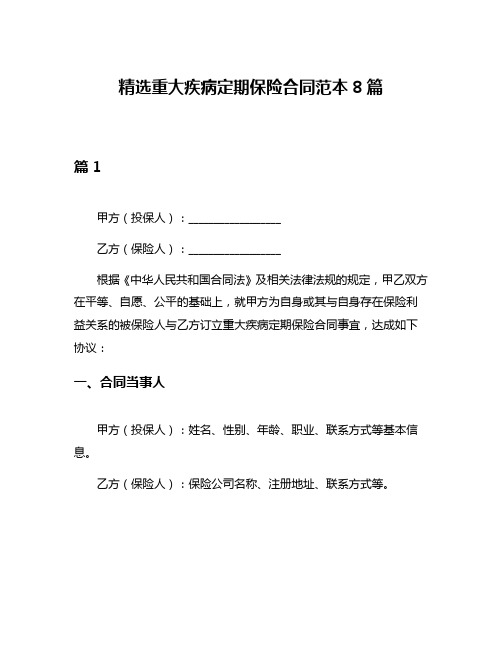 精选重大疾病定期保险合同范本 8 篇

篇 1

甲方（投保人）：________________

乙方（保险人）：________________

根据《中华人民共和国合同法》及相关法律法规的规定，甲乙双方在平等、自愿、公平的基础上，就甲方为自身或其与自身存在保险利益关系的被保险人与乙方订立重大疾病定期保险合同事宜，达成如下协议：

一、合同当事人

甲方（投保人）：姓名、性别、年龄、职业、联系方式等基本信息。

乙方（保险人）：保险公司名称、注册地址、联系方式等。